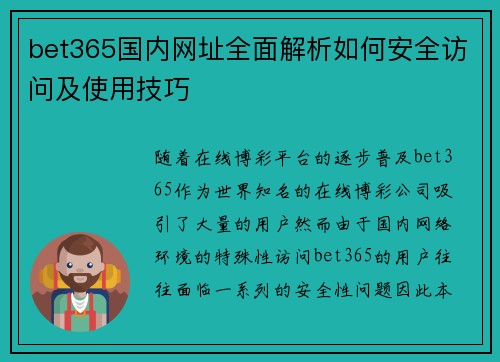 bet365国内网址全面解析如何安全访问及使用技巧

随着在线博彩平台的逐步普及bet365作为世界知名的在线博彩公司吸引了大量的用户然而由于国内网络环境的特殊性访问bet365的用户往往面临一系列的安全性问题因此本